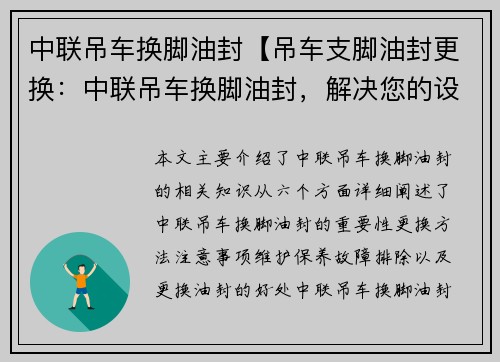 中联吊车换脚油封【吊车支脚油封更换：中联吊车换脚油封，解决您的设

本文主要介绍了中联吊车换脚油封的相关知识从六个方面详细阐述了中联吊车换脚油封的重要性更换方法注意事项维护保养故障排除以及更换油封的好处中联吊车换脚油封